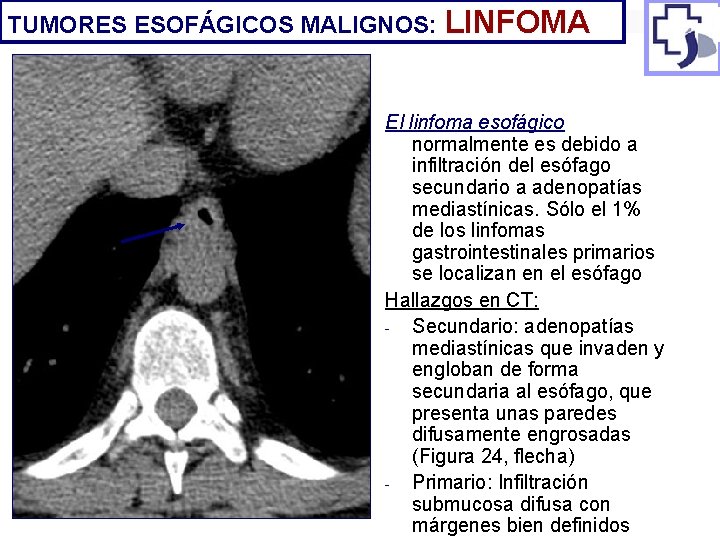 TUMORES ESOFÁGICOS MALIGNOS: LINFOMA

El linfoma esofágico normalmente es debido a infiltración del esófago secundario a adenopatías mediastínicas. Sólo el 1% de los linfomas gastrointestinales primarios se localizan en el esófago

Hallazgos en CT:

- Secundario: adenopatías mediastínicas que invaden y engloban de forma secundaria al esófago, que presenta unas paredes difusamente engrosadas (Figura 24, flecha)
- Primario: Infiltración submucosa difusa con márgenes bien definidos